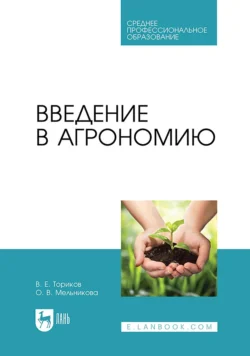 СРЕДНЕЕ ПРОФЕССИОНАЛЬНОЕ ОБРАЗОВАНИЕ

ВВЕДЕНИЕ В АГРОНОМИЮ

В. Е. Ториков
О. В. Мельникова

ЛАНЬ

E.LANBOOK.COM